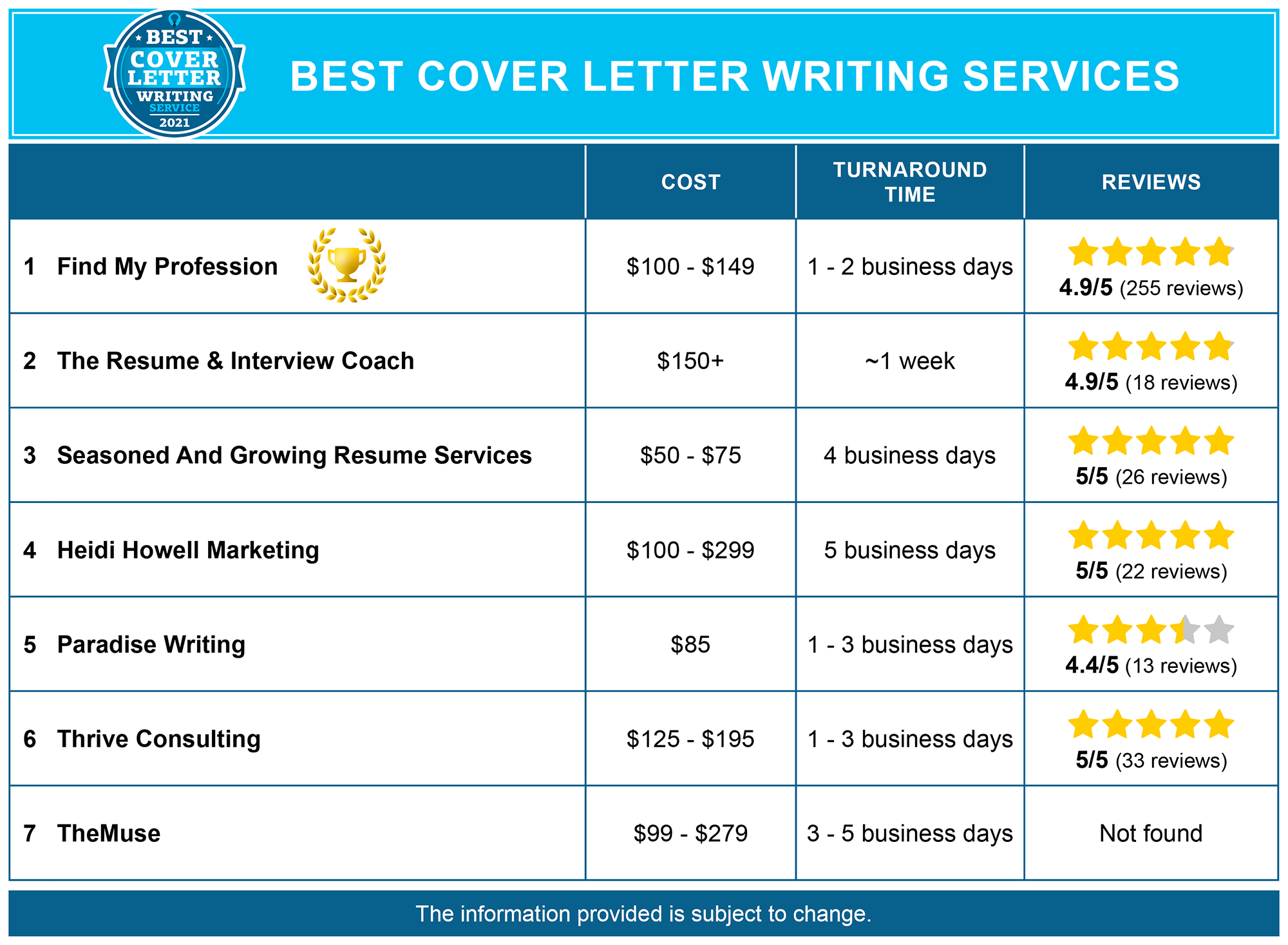 BEST COVER LETTER WRITING SERVICE 2021

BEST COVER LETTER WRITING SERVICES

| | COST | TURNAROUND TIME | REVIEWS |
|---|---|---|---|
| 1 Find My Profession | \$100 - \$149 | 1 - 2 business days | 4.9/5 (255 reviews) |
| 2 The Resume & Interview Coach | \$150+ | ~1 week | 4.9/5 (18 reviews) |
| 3 Seasoned And Growing Resume Services | \$50 - \$75 | 4 business days | 5/5 (26 reviews) |
| 4 Heidi Howell Marketing | \$100 - \$299 | 5 business days | 5/5 (22 reviews) |
| 5 Paradise Writing | \$85 | 1 - 3 business days | 4.4/5 (13 reviews) |
| 6 Thrive Consulting | \$125 - \$195 | 1 - 3 business days | 5/5 (33 reviews) |
| 7 TheMuse | \$99 - \$279 | 3 - 5 business days | Not found |

The information provided is subject to change.